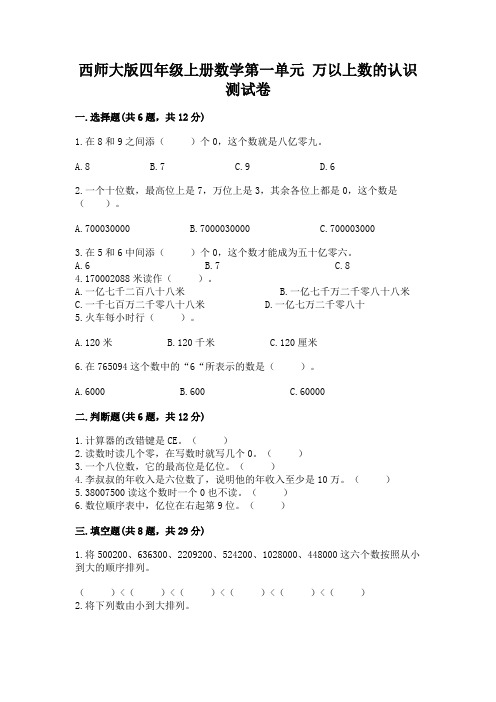 西师大版四年级上册数学第一单元 万以上数的认识测试卷

一.选择题(共6题，共12分)

1.在8和9之间添（　　）个0，这个数就是八亿零九。

A.8　　B.7　　C.9　　D.6

2.一个十位数，最高位上是7，万位上是3，其余各位上都是0，这个数是（　　）。

A.700030000　　B.7000030000　　C.700003000

3.在5和6中间添（　　）个0，这个数才能成为五十亿零六。
A.6　　B.7　　C.8
4.170002088米读作（　　）。
A.一亿七千二百八十八米　　B.一亿七千万二千零八十八米
C.一千七百万二千零八十八米　　D.一亿七万二千零八十
5.火车每小时行（　　）。

A.120米　　B.120千米　　C.120厘米

6.在765094这个数中的“6“所表示的数是（　　）。

A.6000　　B.600　　C.60000

二.判断题(共6题，共12分)

1.计算器的改错键是CE。（　　）
2.读数时读几个零，在写数时就写几个0。（　　）
3.一个八位数，它的最高位是亿位。（　　）
4.李叔叔的年收入是六位数了，说明他的年收入至少是10万。（　　）
5.38007500读这个数时一个0也不读。（　　）
6.数位顺序表中，亿位在右起第9位。（　　）

三.填空题(共8题，共29分)

1.将500200、636300、2209200、524200、1028000、448000这六个数按照从小到大的顺序排列。

（　　）<（　　）<（　　）<（　　）<（　　）<（　　）
2.将下列数由小到大排列。